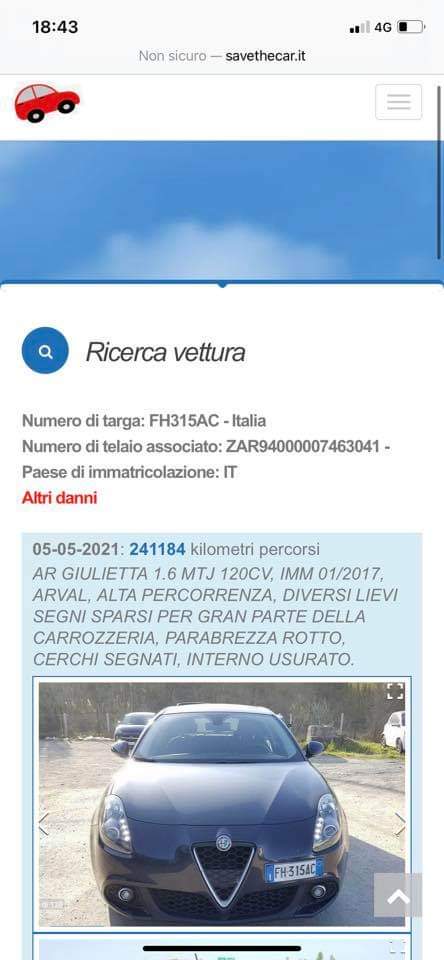 18:43
4G
Non sicuro — savethecar.it

Ricerca vettura

Numero di targa: FH315AC - Italia
Numero di telaio associato: ZAR94000007463041 -
Paese di immatricolazione: IT
Altri danni

05-05-2021: 241184 kilometri percorsi
AR GIULIETTA 1.6 MTJ 120CV, IMM 01/2017, ARVAL, ALTA PERCORRENZA, DIVERSI LIEVI SEGNI SPARSI PER GRAN PARTE DELLA CARROZZERIA, PARABREZZA ROTTO, CERCHI SEGNATI, INTERNO USURATO.

FH315AC